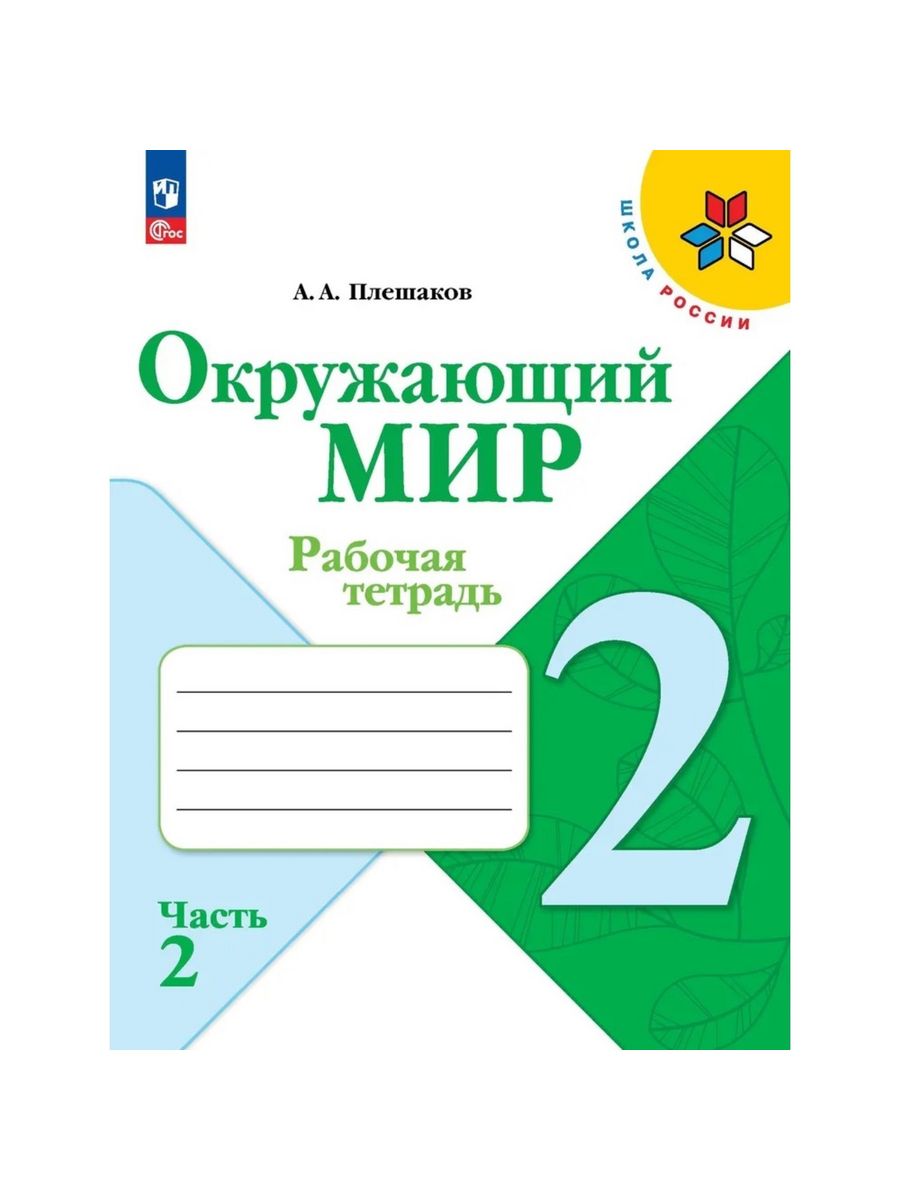 ФГОС

ШКОЛА РОССИИ

А. А. Плешаков

Окружающий МИР

Рабочая тетрадь

2

Часть 2